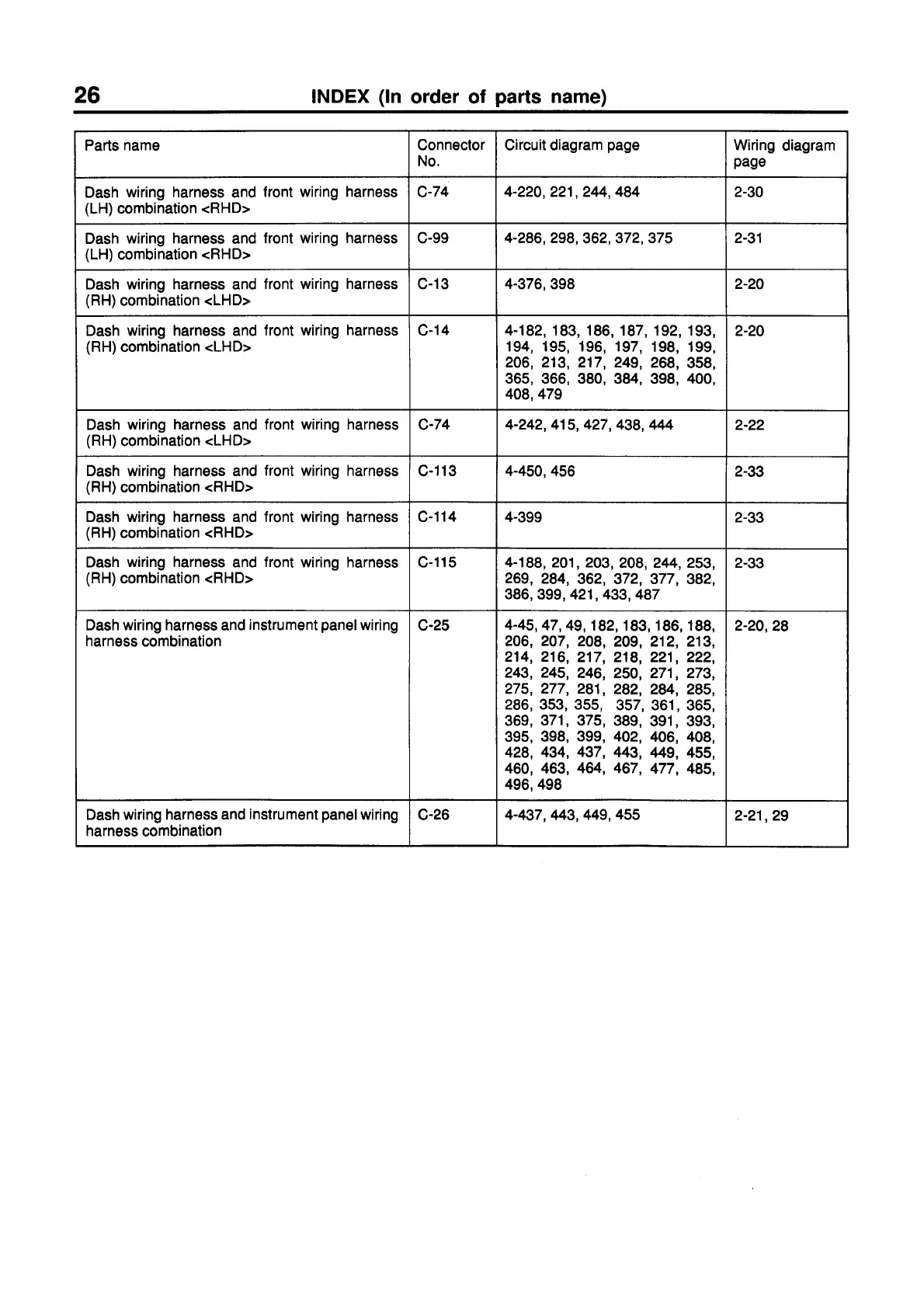 26 INDEX (In order of parts name)

| Parts name | Connector No. | Circuit diagram page | Wiring diagram page |
|---|---|---|---|
| Dash wiring harness and front wiring harness (LH) combination <RHD> | C-74 | 4-220, 221, 244, 484 | 2-30 |
| Dash wiring harness and front wiring harness (LH) combination <RHD> | C-99 | 4-286, 298, 362, 372, 375 | 2-31 |
| Dash wiring harness and front wiring harness (RH) combination <LHD> | C-13 | 4-376, 398 | 2-20 |
| Dash wiring harness and front wiring harness (RH) combination <LHD> | C-14 | 4-182, 183, 186, 187, 192, 193, 194, 195, 196, 197, 198, 199, 206, 213, 217, 249, 268, 358, 365, 366, 380, 384, 398, 400, 408, 479 | 2-20 |
| Dash wiring harness and front wiring harness (RH) combination <LHD> | C-74 | 4-242, 415, 427, 438, 444 | 2-22 |
| Dash wiring harness and front wiring harness (RH) combination <RHD> | C-113 | 4-450, 456 | 2-33 |
| Dash wiring harness and front wiring harness (RH) combination <RHD> | C-114 | 4-399 | 2-33 |
| Dash wiring harness and front wiring harness (RH) combination <RHD> | C-115 | 4-188, 201, 203, 208, 244, 253, 269, 284, 362, 372, 377, 382, 386, 399, 421, 433, 487 | 2-33 |
| Dash wiring harness and instrument panel wiring harness combination | C-25 | 4-45, 47, 49, 182, 183, 186, 188, 206, 207, 208, 209, 212, 213, 214, 216, 217, 218, 221, 222, 243, 245, 246, 250, 271, 273, 275, 277, 281, 282, 284, 285, 286, 353, 355, 357, 361, 365, 369, 371, 375, 389, 391, 393, 395, 398, 399, 402, 406, 408, 428, 434, 437, 443, 449, 455, 460, 463, 464, 467, 477, 485, 496, 498 | 2-20, 28 |
| Dash wiring harness and instrument panel wiring harness combination | C-26 | 4-437, 443, 449, 455 | 2-21, 29 |